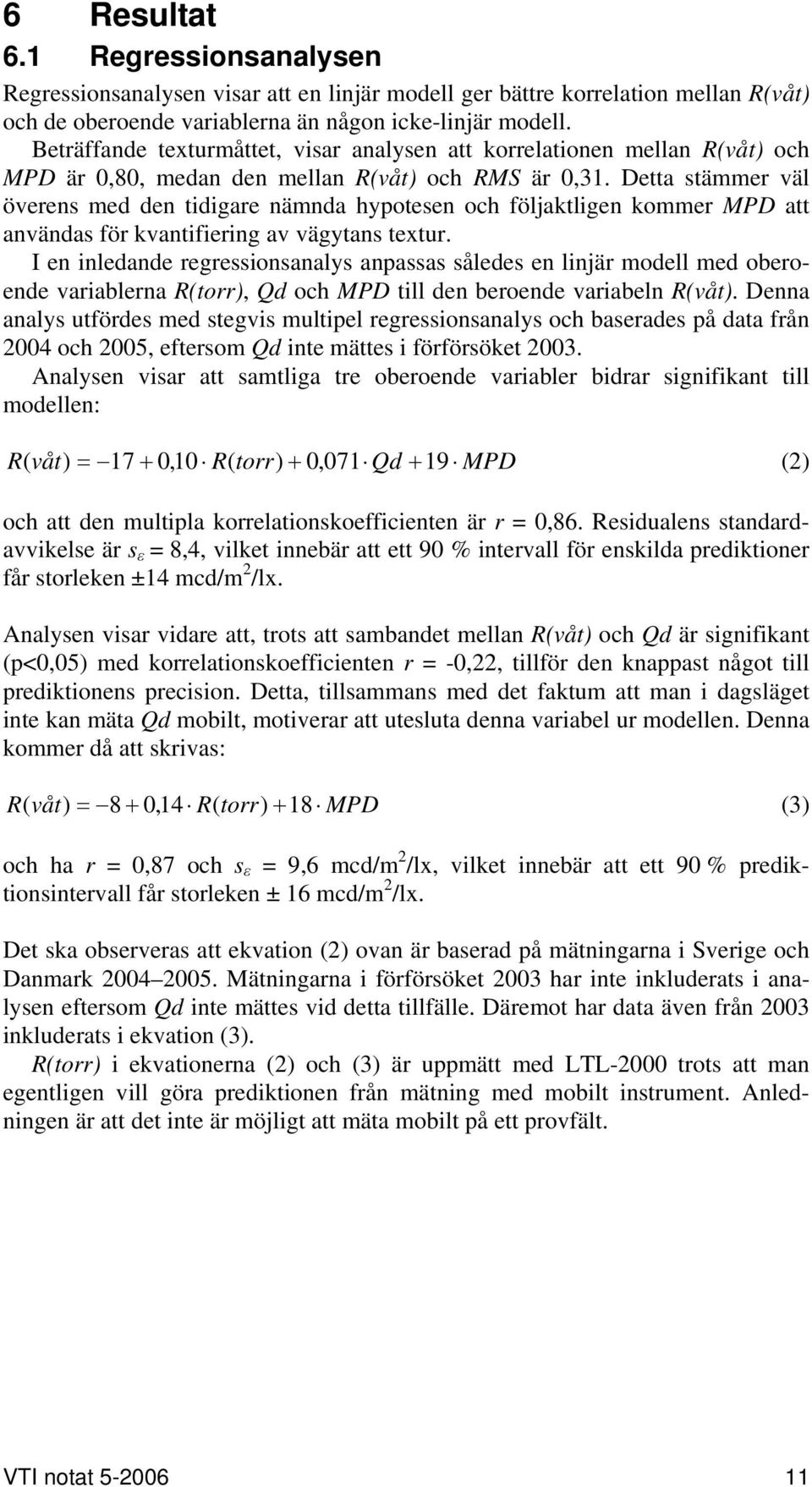 6 Resultat

6.1 Regressionsanalysen

Regressionsanalysen visar att en linjär modell ger bättre korrelation mellan R(våt) och de oberoende variablerna än någon icke-linjär modell.

Beträffande texturmåttet, visar analysen att korrelationen mellan R(våt) och MPD är 0,80, medan den mellan R(våt) och RMS är 0,31. Detta stämmer väl överens med den tidigare nämnda hypotesen och följaktligen kommer MPD att användas för kvantifiering av vägytans textur.

I en inledande regressionsanalys anpassas således en linjär modell med oberoende variablerna R(torr), Qd och MPD till den beroende variabeln R(våt). Denna analys utfördes med stegvis multipel regressionsanalys och baserades på data från 2004 och 2005, eftersom Qd inte mättes i förförsöket 2003.

Analysen visar att samtliga tre oberoende variabler bidrar signifikant till modellen:

$R(våt) = -17 + 0,10 \cdot R(torr) + 0,071 \cdot Qd + 19 \cdot MPD$ (2)

och att den multipla korrelationskoefficienten är r = 0,86. Residualens standardavvikelse är $s_\varepsilon$ = 8,4, vilket innebär att ett 90 % intervall för enskilda prediktioner får storleken ±14 mcd/m$^2$/lx.

Analysen visar vidare att, trots att sambandet mellan R(våt) och Qd är signifikant (p<0,05) med korrelationskoefficienten r = -0,22, tillför den knappast något till prediktionens precision. Detta, tillsammans med det faktum att man i dagsläget inte kan mäta Qd mobilt, motiverar att utesluta denna variabel ur modellen. Denna kommer då att skrivas:

$R(våt) = -8 + 0,14 \cdot R(torr) + 18 \cdot MPD$ (3)

och ha r = 0,87 och $s_\varepsilon$ = 9,6 mcd/m$^2$/lx, vilket innebär att ett 90 % prediktionsintervall får storleken ± 16 mcd/m$^2$/lx.

Det ska observeras att ekvation (2) ovan är baserad på mätningarna i Sverige och Danmark 2004–2005. Mätningarna i förförsöket 2003 har inte inkluderats i analysen eftersom Qd inte mättes vid detta tillfälle. Däremot har data även från 2003 inkluderats i ekvation (3).

R(torr) i ekvationerna (2) och (3) är uppmätt med LTL-2000 trots att man egentligen vill göra prediktionen från mätning med mobilt instrument. Anledningen är att det inte är möjligt att mäta mobilt på ett provfält.

VTI notat 5-2006 11